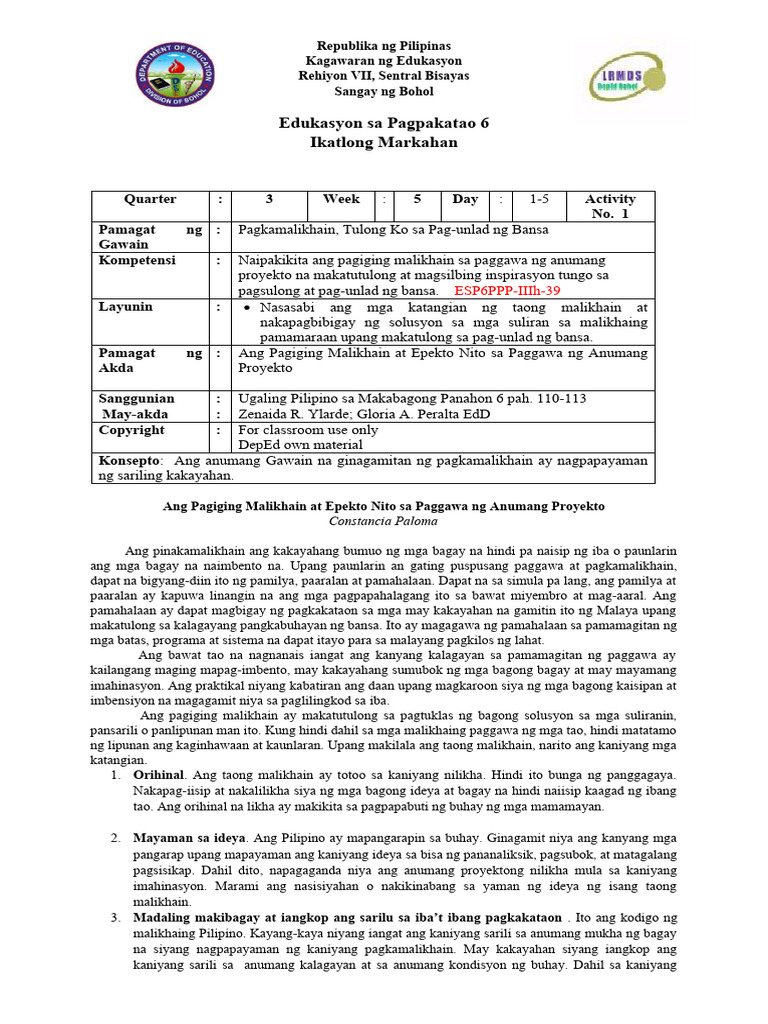 DEPARTMENT OF EDUCATION DIVISION OF BOHOL

Republika ng Pilipinas
Kagawaran ng Edukasyon
Rehiyon VII, Sentral Bisayas
Sangay ng Bohol

LRMDS DepEd Bohol

Edukasyon sa Pagpakatao 6
Ikatlong Markahan

| Quarter | : | 3 | Week | : | 5 | Day | : | 1-5 | Activity No. 1 |
|---|---|---|---|---|---|---|---|---|---|
| Pamagat ng Gawain | : | Pagkamalikhain, Tulong Ko sa Pag-unlad ng Bansa | | | | | | | |
| Kompetensi | : | Naipakikita ang pagiging malikhain sa paggawa ng anumang proyekto na makatutulong at magsilbing inspirasyon tungo sa pagsulong at pag-unlad ng bansa. ESP6PPP-IIIh-39 | | | | | | | |
| Layunin | : | • Nasasabi ang mga katangian ng taong malikhain at nakapagbibigay ng solusyon sa mga suliran sa malikhaing pamamaraan upang makatulong sa pag-unlad ng bansa. | | | | | | | |
| Pamagat ng Akda | : | Ang Pagiging Malikhain at Epekto Nito sa Paggawa ng Anumang Proyekto | | | | | | | |
| Sanggunian May-akda | : : | Ugaling Pilipino sa Makabagong Panahon 6 pah. 110-113 Zenaida R. Ylarde; Gloria A. Peralta EdD | | | | | | | |
| Copyright | : | For classroom use only DepEd own material | | | | | | | |
| Konsepto: Ang anumang Gawain na ginagamitan ng pagkamalikhain ay nagpapayaman ng sariling kakayahan. | | | | | | | | | |

Ang Pagiging Malikhain at Epekto Nito sa Paggawa ng Anumang Proyekto
Constancia Paloma

Ang pinakamalikhain ang kakayahang bumuo ng mga bagay na hindi pa naisip ng iba o paunlarin ang mga bagay na naimbento na. Upang paunlarin an gating puspusang paggawa at pagkamalikhain, dapat na bigyang-diin ito ng pamilya, paaralan at pamahalaan. Dapat na sa simula pa lang, ang pamilya at paaralan ay kapuwa linangin na ang mga pagpapahalagang ito sa bawat miyembro at mag-aaral. Ang pamahalaan ay dapat magbigay ng pagkakataon sa mga may kakayahan na gamitin ito ng Malaya upang makatulong sa kalagayang pangkabuhayan ng bansa. Ito ay magagawa ng pamahalaan sa pamamagitan ng mga batas, programa at sistema na dapat itayo para sa malayang pagkilos ng lahat.

Ang bawat tao na nagnanais iangat ang kanyang kalagayan sa pamamagitan ng paggawa ay kailangang maging mapag-imbento, may kakayahang sumubok ng mga bagong bagay at may mayamang imahinasyon. Ang praktikal niyang kabatiran ang daan upang magkaroon siya ng mga bagong kaisipan at imbensiyon na magagamit niya sa paglilingkod sa iba.

Ang pagiging malikhain ay makatutulong sa pagtuklas ng bagong solusyon sa mga suliranin, pansarili o panlipunan man ito. Kung hindi dahil sa mga malikhaing paggawa ng mga tao, hindi matatamo ng lipunan ang kaginhawaan at kaunlaran. Upang makilala ang taong malikhain, narito ang kaniyang mga katangian.

1. Orihinal. Ang taong malikhain ay totoo sa kaniyang nilikha. Hindi ito bunga ng panggagaya. Nakapag-iisip at nakalilikha siya ng mga bagong ideya at bagay na hindi naiisip kaagad ng ibang tao. Ang orihinal na likha ay makikita sa pagpapabuti ng buhay ng mga mamamayan.

2. Mayaman sa ideya. Ang Pilipino ay mapangarapin sa buhay. Ginagamit niya ang kanyang mga pangarap upang mapayaman ang kaniyang ideya sa bisa ng pananaliksik, pagsubok, at matagalang pagsisikap. Dahil dito, napagaganda niya ang anumang proyektong nilikha mula sa kaniyang imahinasyon. Marami ang nasisiyahan o nakikinabang sa yaman ng ideya ng isang taong malikhain.

3. Madaling makibagay at iangkop ang sarilu sa iba't ibang pagkakataon . Ito ang kodigo ng malikhaing Pilipino. Kayang-kaya niyang iangat ang kaniyang sarili sa anumang mukha ng bagay na siyang nagpapayaman ng kaniyang pagkamalikhain. May kakayahan siyang iangkop ang kaniyang sarili sa anumang kalagayan at sa anumang kondisyon ng buhay. Dahil sa kaniyang